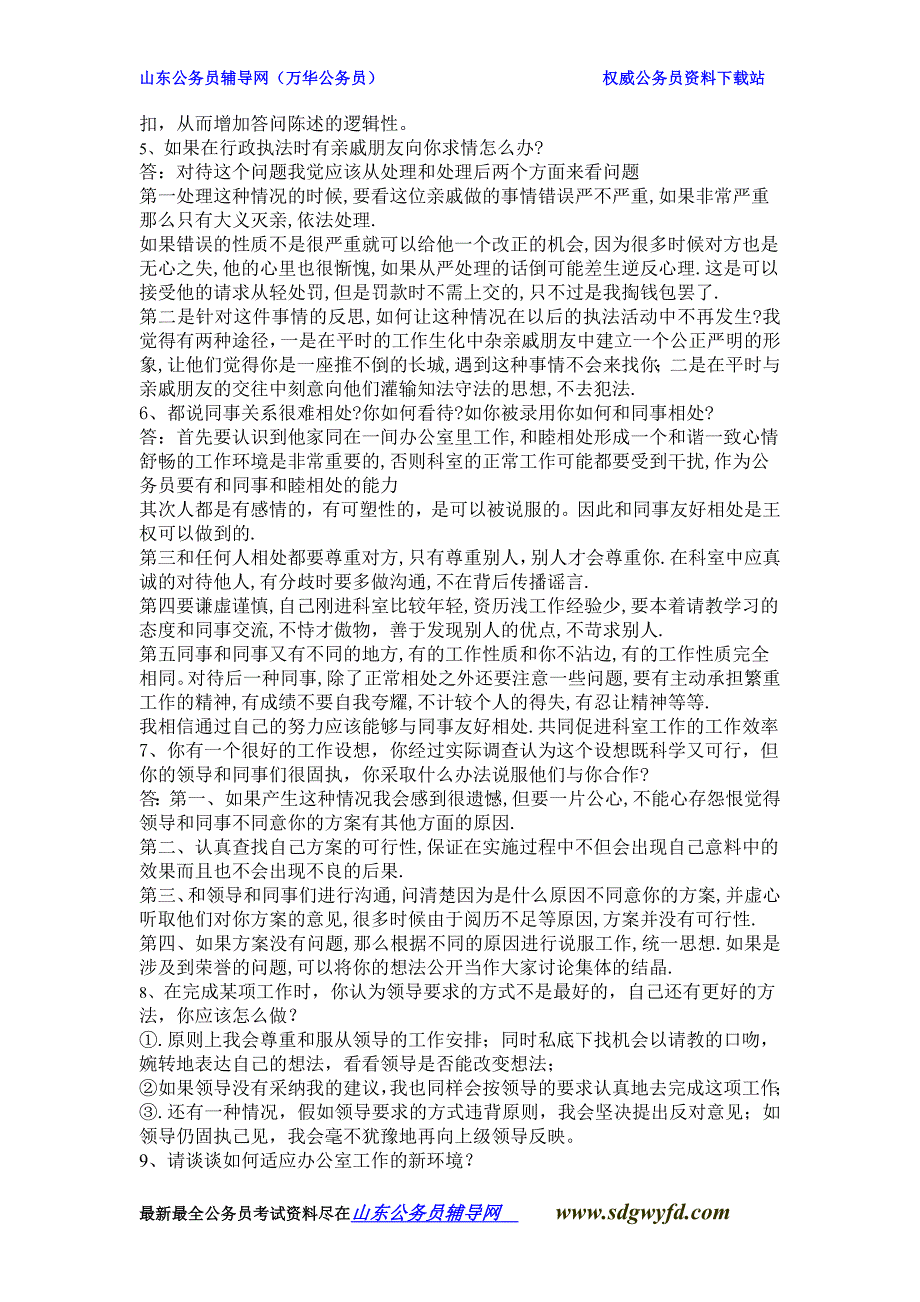 山东公务员辅导网（万华公务员）　　权威公务员资料下载站

扣，从而增加答问陈述的逻辑性。
5、如果在行政执法时有亲戚朋友向你求情怎么办?
答：对待这个问题我觉应该从处理和处理后两个方面来看问题
第一处理这种情况的时候,要看这位亲戚做的事情错误严不严重,如果非常严重那么只有大义灭亲,依法处理.
如果错误的性质不是很严重就可以给他一个改正的机会,因为很多时候对方也是无心之失,他的心里也很惭愧,如果从严处理的话倒可能差生逆反心理.这是可以接受他的请求从轻处罚,但是罚款时不需上交的,只不过是我掏钱包罢了.
第二是针对这件事情的反思,如何让这种情况在以后的执法活动中不再发生?我觉得有两种途径,一是在平时的工作生化中杂亲戚朋友中建立一个公正严明的形象,让他们觉得你是一座推不倒的长城,遇到这种事情不会来找你;二是在平时与亲戚朋友的交往中刻意向他们灌输知法守法的思想,不去犯法.
6、都说同事关系很难相处?你如何看待?如你被录用你如何和同事相处?
答：首先要认识到他家同在一间办公室里工作,和睦相处形成一个和谐一致心情舒畅的工作环境是非常重要的,否则科室的正常工作可能都要受到干扰,作为公务员要有和同事和睦相处的能力
其次人都是有感情的，有可塑性的，是可以被说服的。因此和同事友好相处是王权可以做到的.
第三和任何人相处都要尊重对方,只有尊重别人,别人才会尊重你.在科室中应真诚的对待他人,有分歧时要多做沟通,不在背后传播谣言.
第四要谦虚谨慎,自己刚进科室比较年轻,资历浅工作经验少,要本着请教学习的态度和同事交流,不恃才傲物，善于发现别人的优点,不苛求别人.
第五同事和同事又有不同的地方,有的工作性质和你不沾边,有的工作性质完全相同。对待后一种同事,除了正常相处之外还要注意一些问题,要有主动承担繁重工作的精神,有成绩不要自我夸耀,不计较个人的得失,有忍让精神等等.
我相信通过自己的努力应该能够与同事友好相处.共同促进科室工作的工作效率
7、你有一个很好的工作设想，你经过实际调查认为这个设想既科学又可行，但你的领导和同事们很固执，你采取什么办法说服他们与你合作?
答:第一、如果产生这种情况我会感到很遗憾,但要一片公心,不能心存怨恨觉得领导和同事不同意你的方案有其他方面的原因.
第二、认真查找自己方案的可行性,保证在实施过程中不但会出现自己意料中的效果而且也不会出现不良的后果.
第三、和领导和同事们进行沟通,问清楚因为是什么原因不同意你的方案,并虚心听取他们对你方案的意见,很多时候由于阅历不足等原因,方案并没有可行性.
第四、如果方案没有问题,那么根据不同的原因进行说服工作,统一思想.如果是涉及到荣誉的问题,可以将你的想法公开当作大家讨论集体的结晶.
8、在完成某项工作时，你认为领导要求的方式不是最好的，自己还有更好的方法，你应该怎么做？
①.原则上我会尊重和服从领导的工作安排；同时私底下找机会以请教的口吻，婉转地表达自己的想法，看看领导是否能改变想法；
②如果领导没有采纳我的建议,我也同样会按领导的要求认真地去完成这项工作;
③.还有一种情况，假如领导要求的方式违背原则，我会坚决提出反对意见；如领导仍固执己见，我会毫不犹豫地再向上级领导反映。
9、请谈谈如何适应办公室工作的新环境？

最新最全公务员考试资料尽在山东公务员辅导网　www.sdgwyfd.com